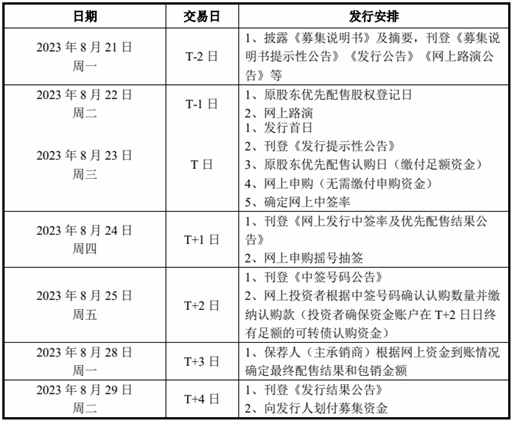 | 日期 | 交易日 | 发行安排 |
|---|---|---|
| 2023 年 8 月 21 日 周一 | T-2 日 | 1、披露《募集说明书》及摘要，刊登《募集说明书提示性公告》《发行公告》《网上路演公告》等 |
| 2023 年 8 月 22 日 周二 | T-1 日 | 1、原股东优先配售股权登记日 2、网上路演 |
| 2023 年 8 月 23 日 周三 | T 日 | 1、发行首日 2、刊登《发行提示性公告》 3、原股东优先配售认购日（缴付足额资金） 4、网上申购（无需缴付申购资金） 5、确定网上中签率 |
| 2023 年 8 月 24 日 周四 | T+1 日 | 1、刊登《网上发行中签率及优先配售结果公告》 2、网上申购摇号抽签 |
| 2023 年 8 月 25 日 周五 | T+2 日 | 1、刊登《中签号码公告》 2、网上投资者根据中签号码确认认购数量并缴纳认购款（投资者确保资金账户在 T+2 日日终有足额的可转债认购资金） |
| 2023 年 8 月 28 日 周一 | T+3 日 | 1、保荐人（主承销商）根据网上资金到账情况确定最终配售结果和包销金额 |
| 2023 年 8 月 29 日 周二 | T+4 日 | 1、刊登《发行结果公告》 2、向发行人划付募集资金 |